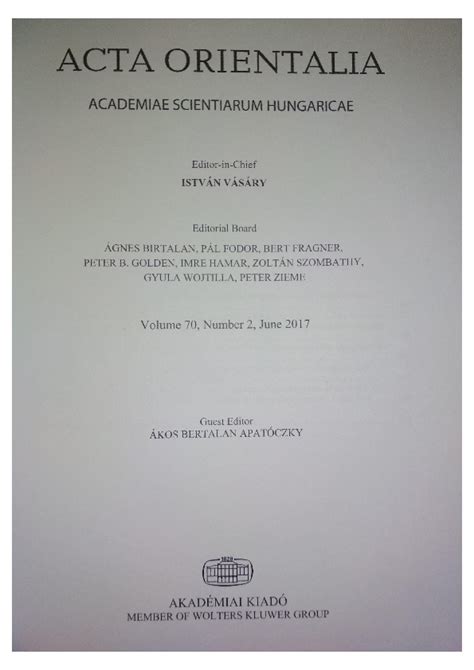 ACTA ORIENTALIA

ACADEMIAE SCIENTIARUM HUNGARICAE

Editor-in-Chief
ISTVÁN VÁSÁRY

Editorial Board
ÁGNES BIRTALAN, PÁL FODOR, BERT FRAGNER,
PETER B. GOLDEN, IMRE HAMAR, ZOLTÁN SZOMBATHY,
GYULA WOJTILLA, PETER ZIEME

Volume 70, Number 2, June 2017

Guest Editor
ÁKOS BERTALAN APATÓCZKY

1828

AKADÉMIAI KIADÓ
MEMBER OF WOLTERS KLUWER GROUP